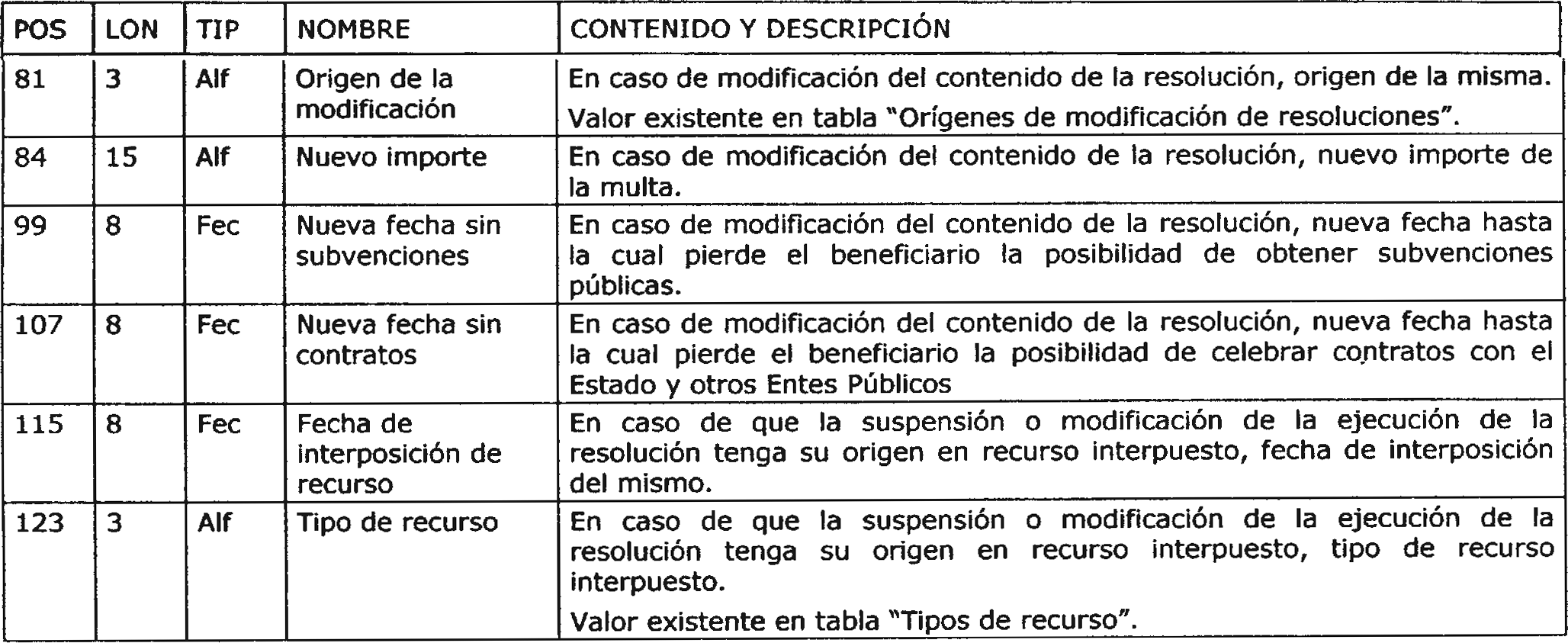 | POS | LON | TIP | NOMBRE | CONTENIDO Y DESCRIPCIÓN |
|---|---|---|---|---|
| 81 | 3 | Alf | Origen de la modificación | En caso de modificación del contenido de la resolución, origen de la misma. Valor existente en tabla "Orígenes de modificación de resoluciones". |
| 84 | 15 | Alf | Nuevo importe | En caso de modificación del contenido de la resolución, nuevo importe de la multa. |
| 99 | 8 | Fec | Nueva fecha sin subvenciones | En caso de modificación del contenido de la resolución, nueva fecha hasta la cual pierde el beneficiario la posibilidad de obtener subvenciones públicas. |
| 107 | 8 | Fec | Nueva fecha sin contratos | En caso de modificación del contenido de la resolución, nueva fecha hasta la cual pierde el beneficiario la posibilidad de celebrar contratos con el Estado y otros Entes Públicos |
| 115 | 8 | Fec | Fecha de interposición de recurso | En caso de que la suspensión o modificación de la ejecución de la resolución tenga su origen en recurso interpuesto, fecha de interposición del mismo. |
| 123 | 3 | Alf | Tipo de recurso | En caso de que la suspensión o modificación de la ejecución de la resolución tenga su origen en recurso interpuesto, tipo de recurso interpuesto. Valor existente en tabla "Tipos de recurso". |